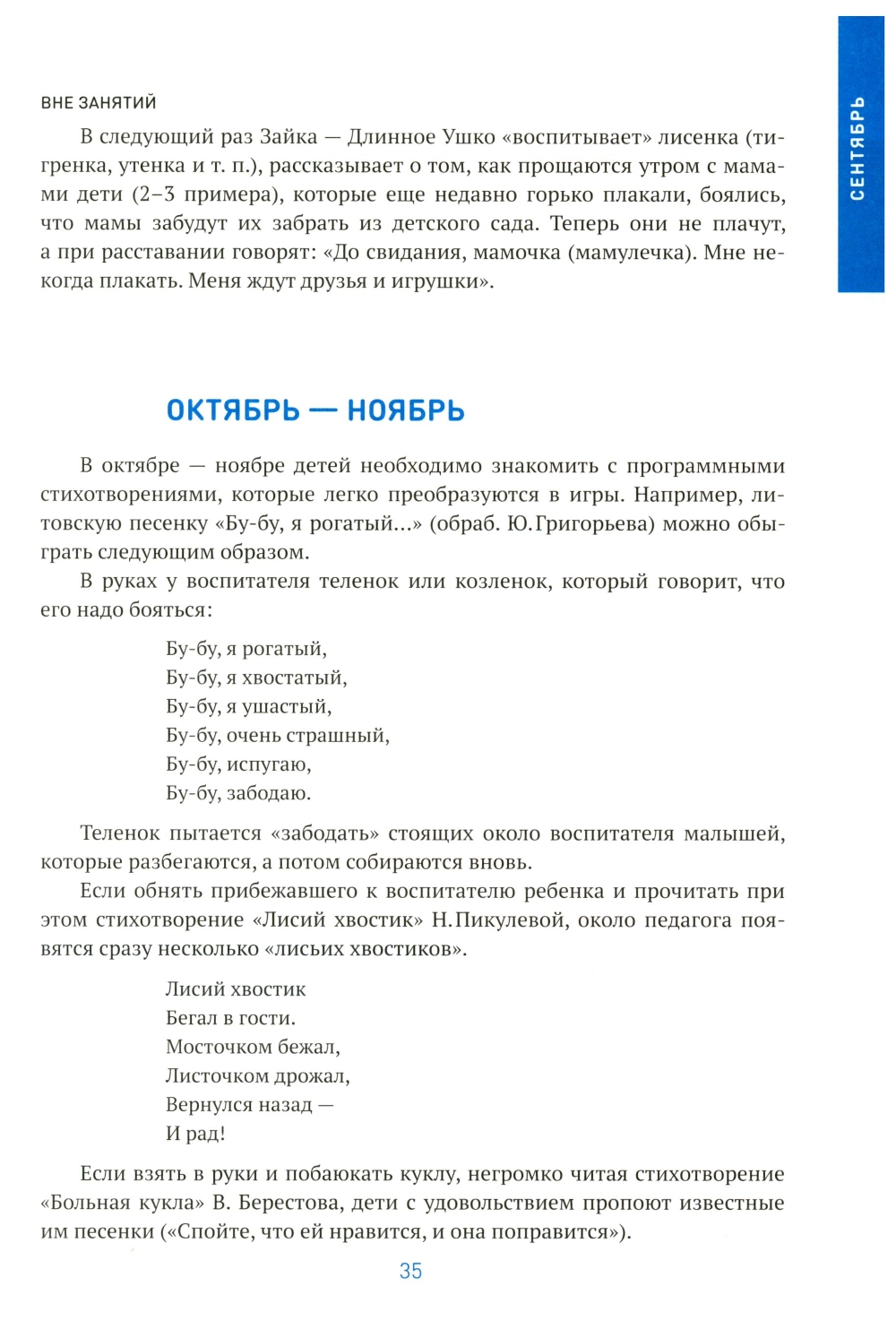 ВНЕ ЗАНЯТИЙ

СЕНТЯБРЬ

В следующий раз Зайка — Длинное Ушко «воспитывает» лисенка (тигренка, утенка и т. п.), рассказывает о том, как прощаются утром с мамами дети (2–3 примера), которые еще недавно горько плакали, боялись, что мамы забудут их забрать из детского сада. Теперь они не плачут, а при расставании говорят: «До свидания, мамочка (мамулечка). Мне некогда плакать. Меня ждут друзья и игрушки».

ОКТЯБРЬ — НОЯБРЬ

В октябре — ноябре детей необходимо знакомить с программными стихотворениями, которые легко преобразуются в игры. Например, литовскую песенку «Бу-бу, я рогатый...» (обраб. Ю. Григорьева) можно обыграть следующим образом.

В руках у воспитателя теленок или козленок, который говорит, что его надо бояться:

Бу-бу, я рогатый,
Бу-бу, я хвостатый,
Бу-бу, я ушастый,
Бу-бу, очень страшный,
Бу-бу, испугаю,
Бу-бу, забодаю.

Теленок пытается «забодать» стоящих около воспитателя малышей, которые разбегаются, а потом собираются вновь.

Если обнять прибежавшего к воспитателю ребенка и прочитать при этом стихотворение «Лисий хвостик» Н. Пикулевой, около педагога появятся сразу несколько «лисьих хвостиков».

Лисий хвостик
Бегал в гости.
Мосточком бежал,
Листочком дрожал,
Вернулся назад —
И рад!

Если взять в руки и побаюкать куклу, негромко читая стихотворение «Больная кукла» В. Берестова, дети с удовольствием пропоют известные им песенки («Спойте, что ей нравится, и она поправится»).

35